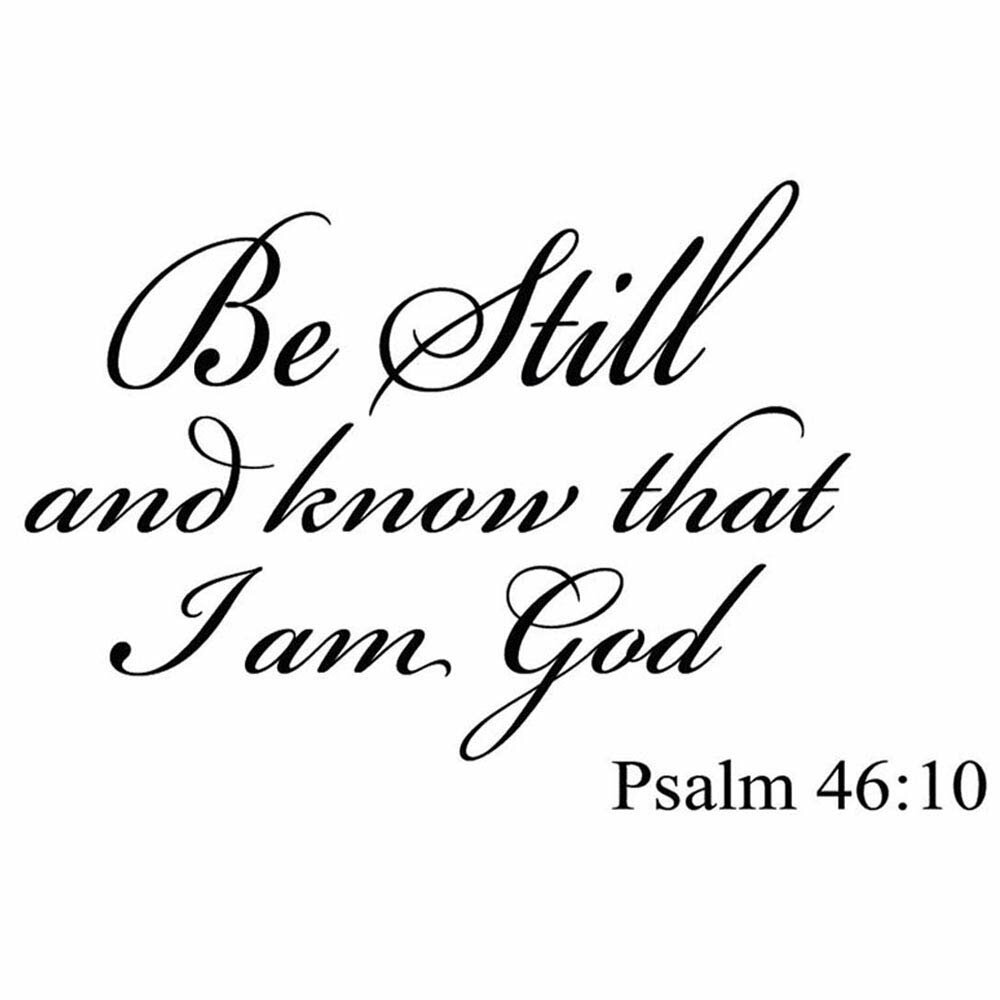 Be Still
and know that
I am God

Psalm 46:10